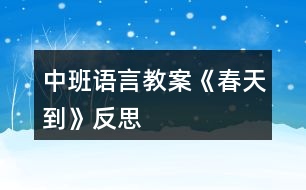 中班语言教案《春天到》反思